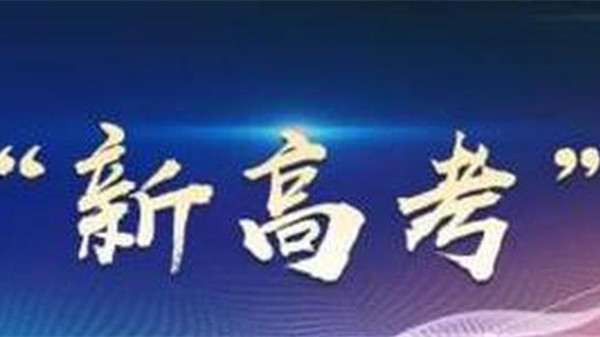 “新高考”